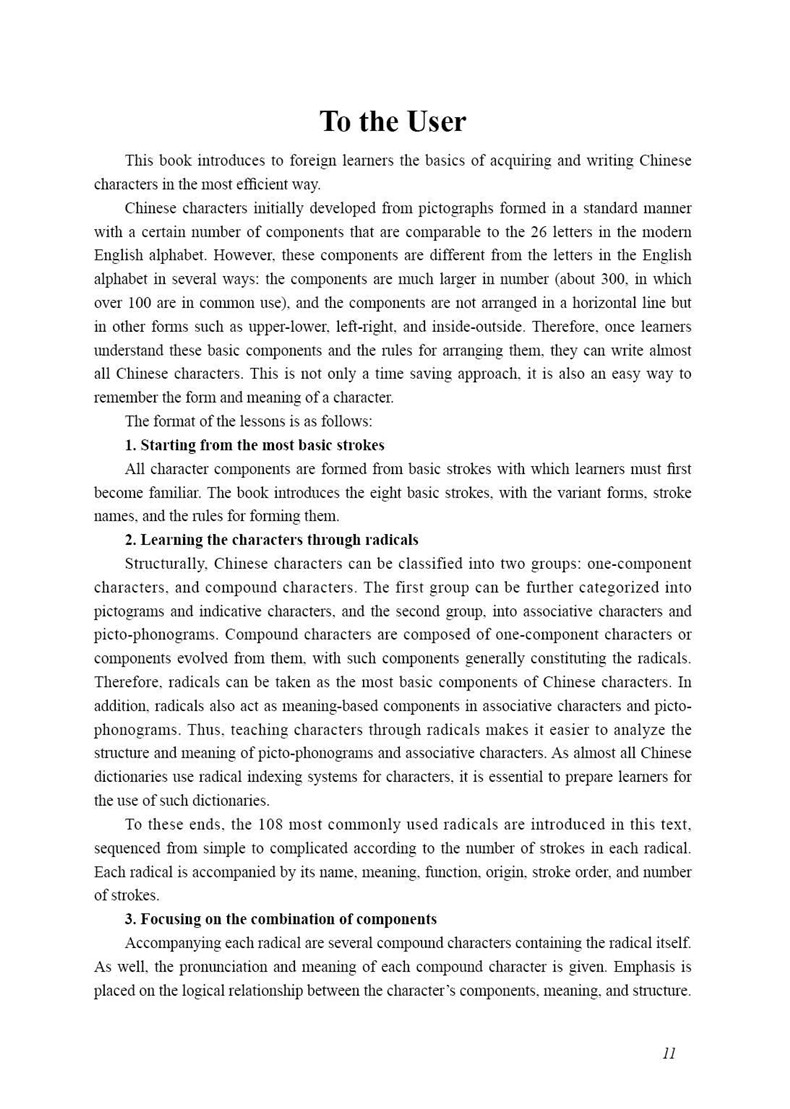 To the User

This book introduces to foreign learners the basics of acquiring and writing Chinese characters in the most efficient way.

Chinese characters initially developed from pictographs formed in a standard manner with a certain number of components that are comparable to the 26 letters in the modern English alphabet. However, these components are different from the letters in the English alphabet in several ways: the components are much larger in number (about 300, in which over 100 are in common use), and the components are not arranged in a horizontal line but in other forms such as upper-lower, left-right, and inside-outside. Therefore, once learners understand these basic components and the rules for arranging them, they can write almost all Chinese characters. This is not only a time saving approach, it is also an easy way to remember the form and meaning of a character.

The format of the lessons is as follows:

1. Starting from the most basic strokes

All character components are formed from basic strokes with which learners must first become familiar. The book introduces the eight basic strokes, with the variant forms, stroke names, and the rules for forming them.

2. Learning the characters through radicals

Structurally, Chinese characters can be classified into two groups: one-component characters, and compound characters. The first group can be further categorized into pictograms and indicative characters, and the second group, into associative characters and picto-phonograms. Compound characters are composed of one-component characters or components evolved from them, with such components generally constituting the radicals. Therefore, radicals can be taken as the most basic components of Chinese characters. In addition, radicals also act as meaning-based components in associative characters and picto-phonograms. Thus, teaching characters through radicals makes it easier to analyze the structure and meaning of picto-phonograms and associative characters. As almost all Chinese dictionaries use radical indexing systems for characters, it is essential to prepare learners for the use of such dictionaries.

To these ends, the 108 most commonly used radicals are introduced in this text, sequenced from simple to complicated according to the number of strokes in each radical. Each radical is accompanied by its name, meaning, function, origin, stroke order, and number of strokes.

3. Focusing on the combination of components

Accompanying each radical are several compound characters containing the radical itself. As well, the pronunciation and meaning of each compound character is given. Emphasis is placed on the logical relationship between the character's components, meaning, and structure.

11